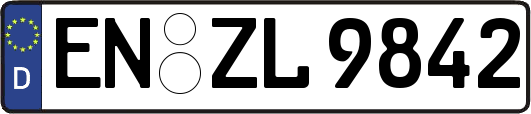 D

EN ZL 9842